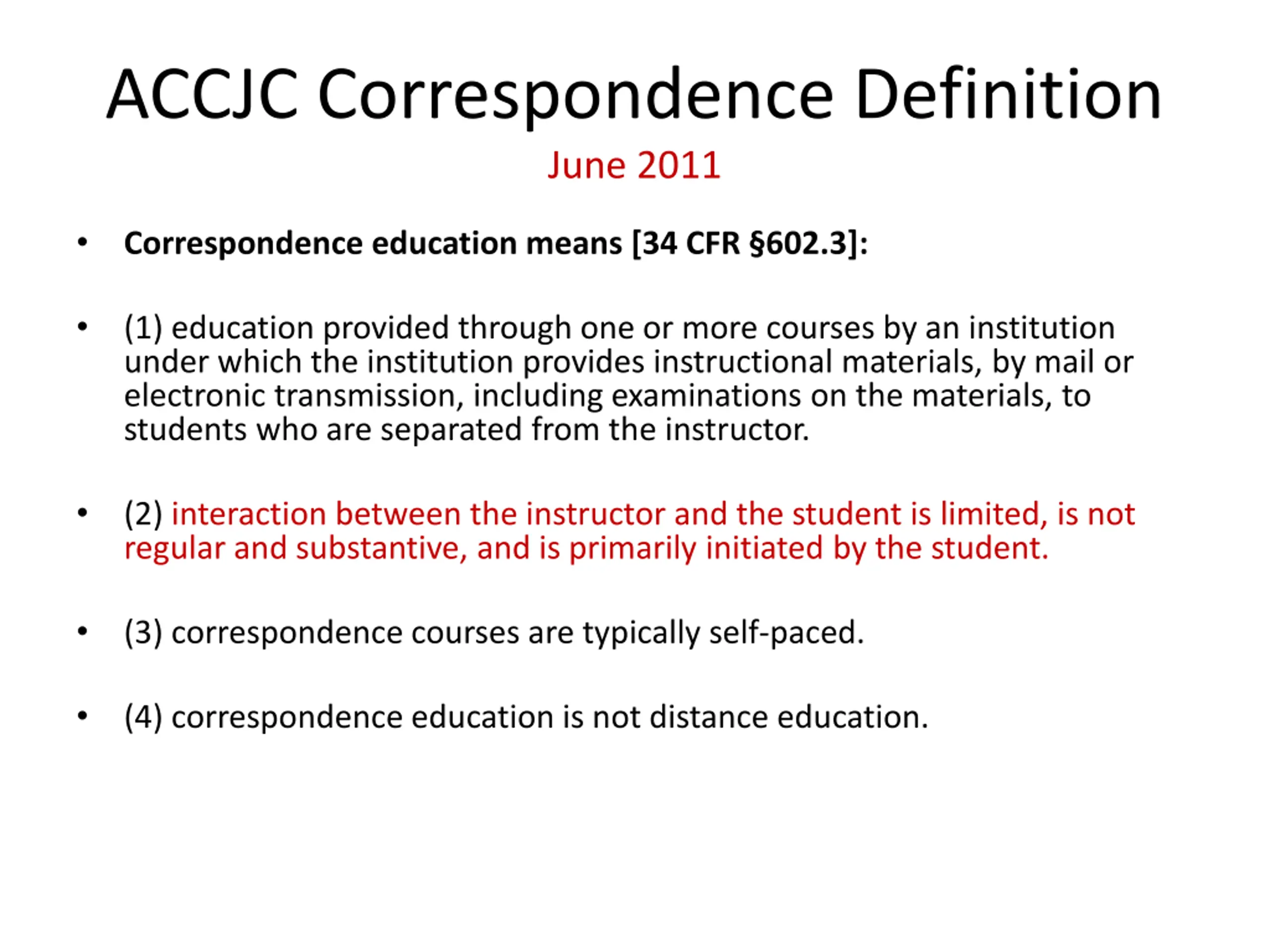 ACCJC Correspondence Definition

June 2011

• Correspondence education means [34 CFR §602.3]:

• (1) education provided through one or more courses by an institution under which the institution provides instructional materials, by mail or electronic transmission, including examinations on the materials, to students who are separated from the instructor.

• (2) interaction between the instructor and the student is limited, is not regular and substantive, and is primarily initiated by the student.

• (3) correspondence courses are typically self-paced.

• (4) correspondence education is not distance education.